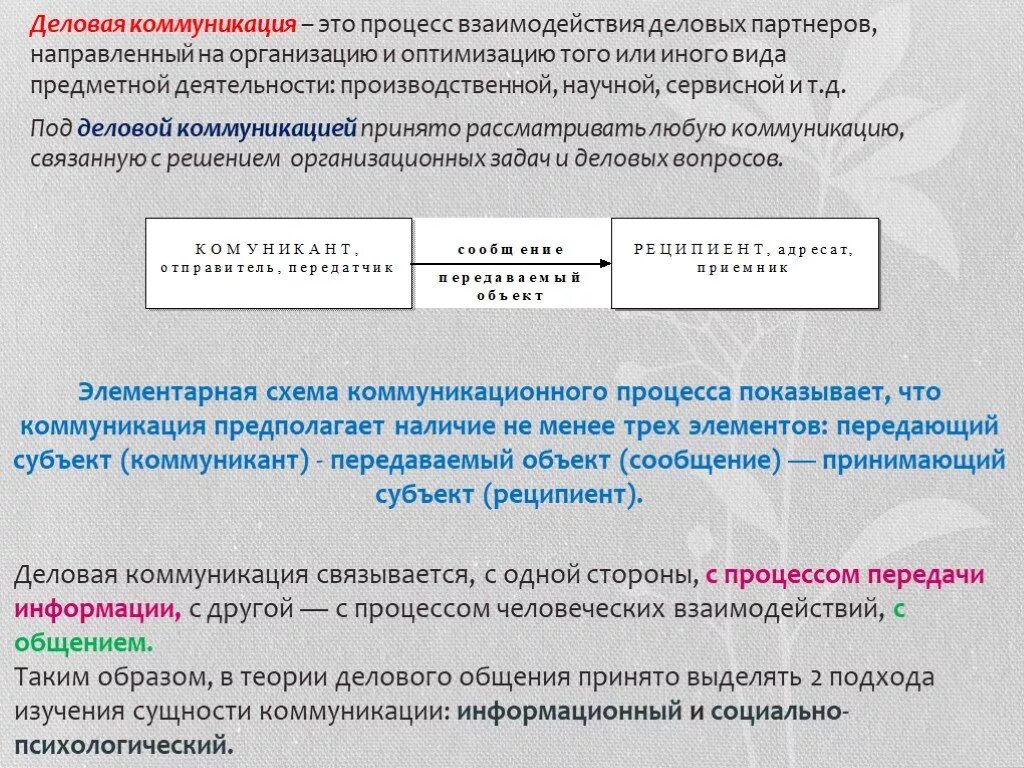 Деловая коммуникация – это процесс взаимодействия деловых партнеров, направленный на организацию и оптимизацию того или иного вида предметной деятельности: производственной, научной, сервисной и т.д.

Под деловой коммуникацией принято рассматривать любую коммуникацию, связанную с решением организационных задач и деловых вопросов.

КОМУНИКАНТ, отправитель, передатчик

сообщение

передаваемый объект

РЕЦИПИЕНТ, адресат, приемник

Элементарная схема коммуникационного процесса показывает, что коммуникация предполагает наличие не менее трех элементов: передающий субъект (коммуникант) - передаваемый объект (сообщение) — принимающий субъект (реципиент).

Деловая коммуникация связывается, с одной стороны, с процессом передачи информации, с другой — с процессом человеческих взаимодействий, с общением.
Таким образом, в теории делового общения принято выделять 2 подхода изучения сущности коммуникации: информационный и социально-психологический.